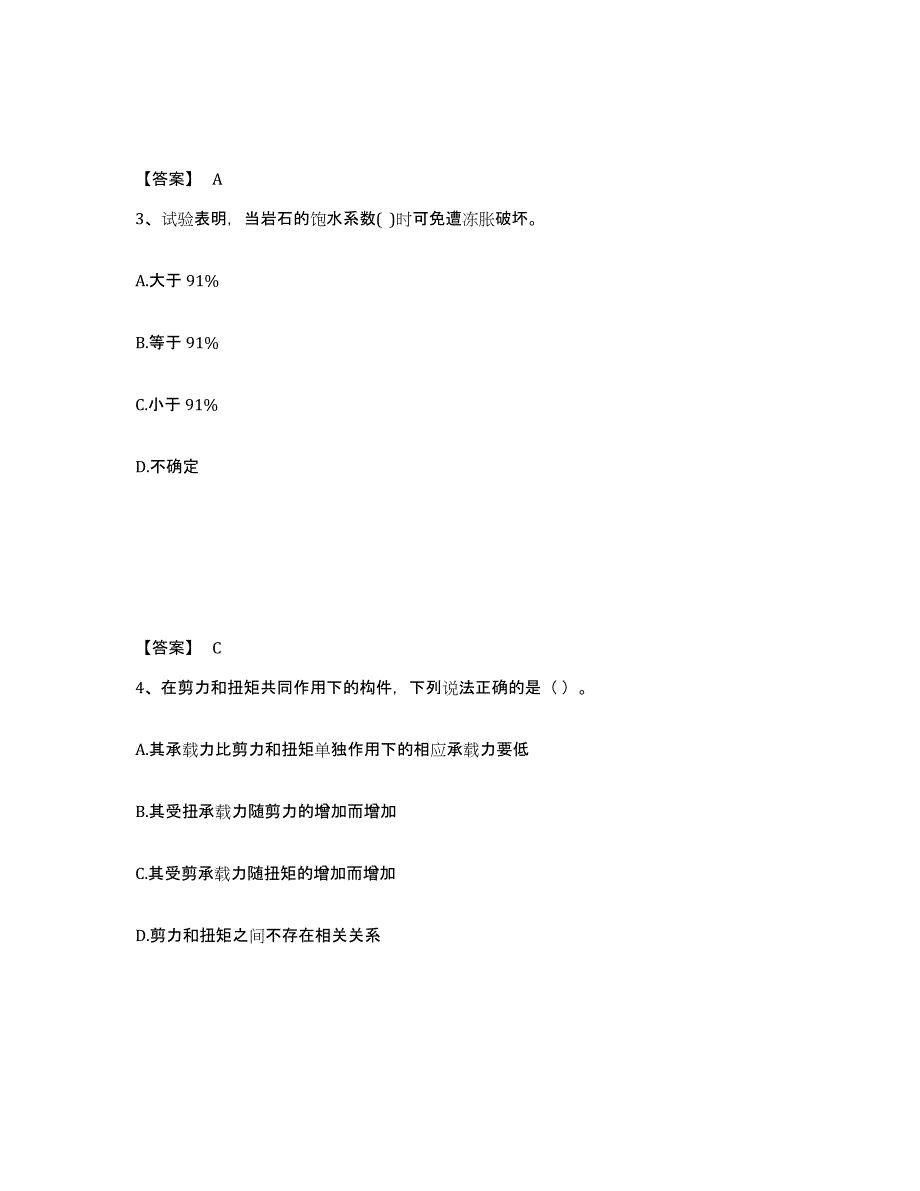 【答案】 A

3、试验表明，当岩石的饱水系数( )时可免遭冻胀破坏。

A.大于 91%

B.等于 91%

C.小于 91%

D.不确定

【答案】 C

4、在剪力和扭矩共同作用下的构件，下列说法正确的是（ ）。

A.其承载力比剪力和扭矩单独作用下的相应承载力要低

B.其受扭承载力随剪力的增加而增加

C.其受剪承载力随扭矩的增加而增加

D.剪力和扭矩之间不存在相关关系